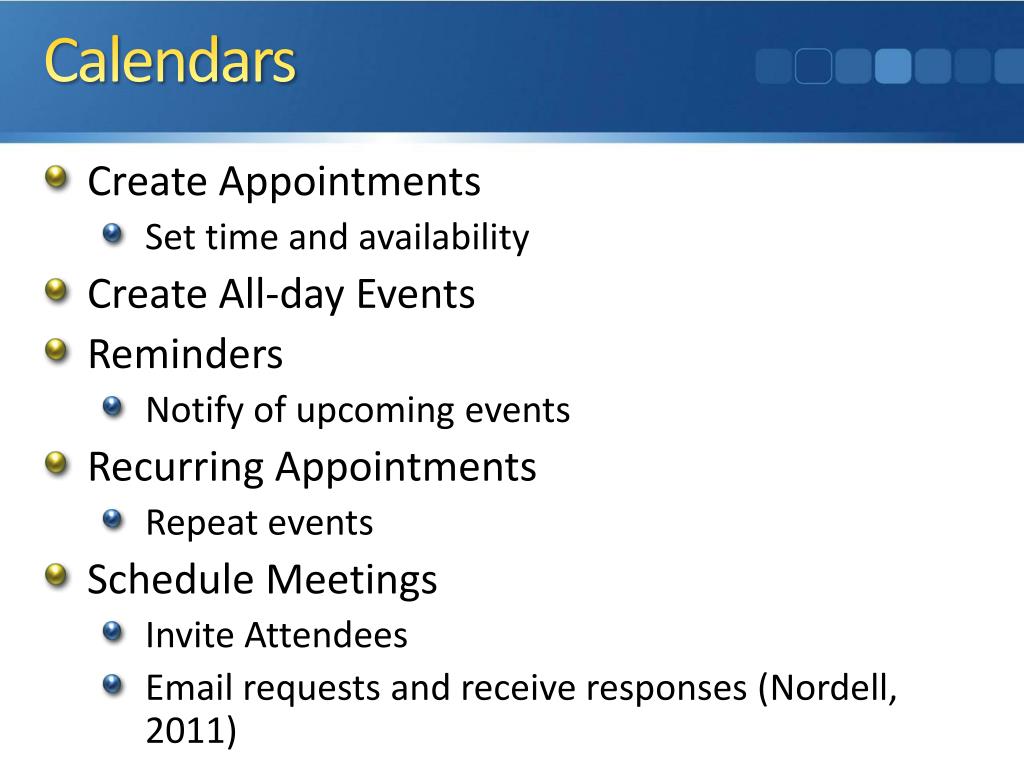 Calendars

Create Appointments

Set time and availability

Create All-day Events

Reminders

Notify of upcoming events

Recurring Appointments

Repeat events

Schedule Meetings

Invite Attendees

Email requests and receive responses (Nordell, 2011)